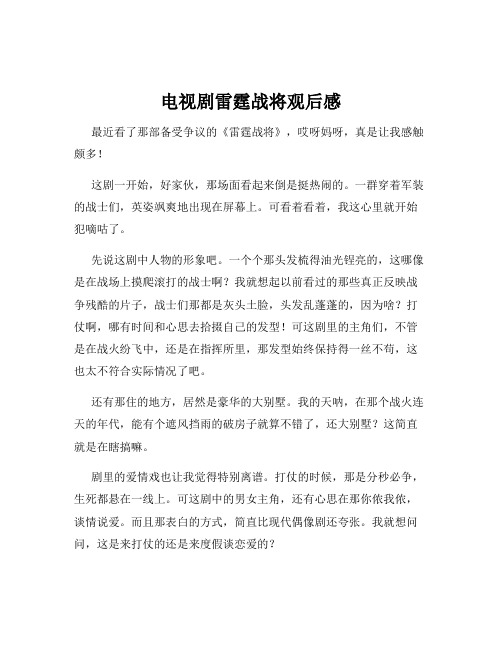 电视剧雷霆战将观后感

最近看了那部备受争议的《雷霆战将》，哎呀妈呀，真是让我感触颇多！

这剧一开始，好家伙，那场面看起来倒是挺热闹的。一群穿着军装的战士们，英姿飒爽地出现在屏幕上。可看着看着，我这心里就开始犯嘀咕了。

先说这剧中人物的形象吧。一个个那头发梳得油光锃亮的，这哪像是在战场上摸爬滚打的战士啊？我就想起以前看过的那些真正反映战争残酷的片子，战士们那都是灰头土脸，头发乱蓬蓬的，因为啥？打仗啊，哪有时间和心思去拾掇自己的发型！可这剧里的主角们，不管是在战火纷飞中，还是在指挥所里，那发型始终保持得一丝不苟，这也太不符合实际情况了吧。

还有那住的地方，居然是豪华的大别墅。我的天呐，在那个战火连天的年代，能有个遮风挡雨的破房子就算不错了，还大别墅？这简直就是在瞎搞嘛。

剧里的爱情戏也让我觉得特别离谱。打仗的时候，那是分秒必争，生死都悬在一线上。可这剧中的男女主角，还有心思在那你侬我侬，谈情说爱。而且那表白的方式，简直比现代偶像剧还夸张。我就想问问，这是来打仗的还是来度假谈恋爱的？